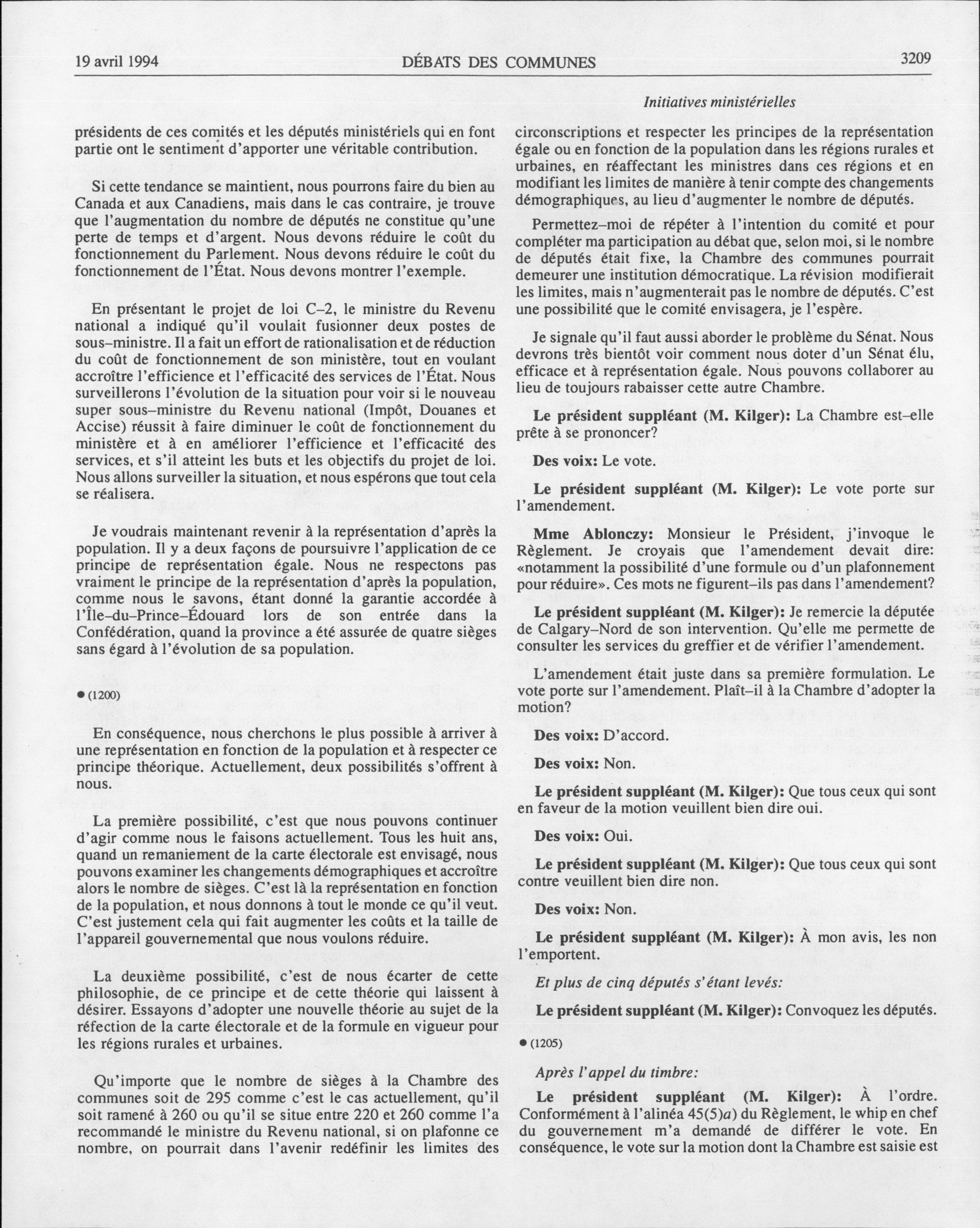 19 avril 1994 DÉBATS DES COMMUNES 3209

Initiatives ministérielles

présidents de ces comités et les députés ministériels qui en font partie ont le sentiment d'apporter une véritable contribution.

Si cette tendance se maintient, nous pourrons faire du bien au Canada et aux Canadiens, mais dans le cas contraire, je trouve que l'augmentation du nombre de députés ne constitue qu'une perte de temps et d'argent. Nous devons réduire le coût du fonctionnement du Parlement. Nous devons réduire le coût du fonctionnement de l'État. Nous devons montrer l'exemple.

En présentant le projet de loi C–2, le ministre du Revenu national a indiqué qu'il voulait fusionner deux postes de sous–ministre. Il a fait un effort de rationalisation et de réduction du coût de fonctionnement de son ministère, tout en voulant accroître l'efficience et l'efficacité des services de l'État. Nous surveillerons l'évolution de la situation pour voir si le nouveau super sous–ministre du Revenu national (Impôt, Douanes et Accise) réussit à faire diminuer le coût de fonctionnement du ministère et à en améliorer l'efficience et l'efficacité des services, et s'il atteint les buts et les objectifs du projet de loi. Nous allons surveiller la situation, et nous espérons que tout cela se réalisera.

Je voudrais maintenant revenir à la représentation d'après la population. Il y a deux façons de poursuivre l'application de ce principe de représentation égale. Nous ne respectons pas vraiment le principe de la représentation d'après la population, comme nous le savons, étant donné la garantie accordée à l'Île–du–Prince–Édouard lors de son entrée dans la Confédération, quand la province a été assurée de quatre sièges sans égard à l'évolution de sa population.

● (1200)

En conséquence, nous cherchons le plus possible à arriver à une représentation en fonction de la population et à respecter ce principe théorique. Actuellement, deux possibilités s'offrent à nous.

La première possibilité, c'est que nous pouvons continuer d'agir comme nous le faisons actuellement. Tous les huit ans, quand un remaniement de la carte électorale est envisagé, nous pouvons examiner les changements démographiques et accroître alors le nombre de sièges. C'est là la représentation en fonction de la population, et nous donnons à tout le monde ce qu'il veut. C'est justement cela qui fait augmenter les coûts et la taille de l'appareil gouvernemental que nous voulons réduire.

La deuxième possibilité, c'est de nous écarter de cette philosophie, de ce principe et de cette théorie qui laissent à désirer. Essayons d'adopter une nouvelle théorie au sujet de la réfection de la carte électorale et de la formule en vigueur pour les régions rurales et urbaines.

Qu'importe que le nombre de sièges à la Chambre des communes soit de 295 comme c'est le cas actuellement, qu'il soit ramené à 260 ou qu'il se situe entre 220 et 260 comme l'a recommandé le ministre du Revenu national, si on plafonne ce nombre, on pourrait dans l'avenir redéfinir les limites des circonscriptions et respecter les principes de la représentation égale ou en fonction de la population dans les régions rurales et urbaines, en réaffectant les ministres dans ces régions et en modifiant les limites de manière à tenir compte des changements démographiques, au lieu d'augmenter le nombre de députés.

Permettez–moi de répéter à l'intention du comité et pour compléter ma participation au débat que, selon moi, si le nombre de députés était fixe, la Chambre des communes pourrait demeurer une institution démocratique. La révision modifierait les limites, mais n'augmenterait pas le nombre de députés. C'est une possibilité que le comité envisagera, je l'espère.

Je signale qu'il faut aussi aborder le problème du Sénat. Nous devrons très bientôt voir comment nous doter d'un Sénat élu, efficace et à représentation égale. Nous pouvons collaborer au lieu de toujours rabaisser cette autre Chambre.

**Le président suppléant (M. Kilger):** La Chambre est–elle prête à se prononcer?

**Des voix:** Le vote.

**Le président suppléant (M. Kilger):** Le vote porte sur l'amendement.

**Mme Ablonczy:** Monsieur le Président, j'invoque le Règlement. Je croyais que l'amendement devait dire: «notamment la possibilité d'une formule ou d'un plafonnement pour réduire». Ces mots ne figurent–ils pas dans l'amendement?

**Le président suppléant (M. Kilger):** Je remercie la députée de Calgary–Nord de son intervention. Qu'elle me permette de consulter les services du greffier et de vérifier l'amendement.

L'amendement était juste dans sa première formulation. Le vote porte sur l'amendement. Plaît–il à la Chambre d'adopter la motion?

**Des voix:** D'accord.

**Des voix:** Non.

**Le président suppléant (M. Kilger):** Que tous ceux qui sont en faveur de la motion veuillent bien dire oui.

**Des voix:** Oui.

**Le président suppléant (M. Kilger):** Que tous ceux qui sont contre veuillent bien dire non.

**Des voix:** Non.

**Le président suppléant (M. Kilger):** À mon avis, les non l'emportent.

*Et plus de cinq députés s'étant levés:*

**Le président suppléant (M. Kilger):** Convoquez les députés.

● (1205)

*Après l'appel du timbre:*

**Le président suppléant (M. Kilger):** À l'ordre. Conformément à l'alinéa 45(5)*a*) du Règlement, le whip en chef du gouvernement m'a demandé de différer le vote. En conséquence, le vote sur la motion dont la Chambre est saisie est